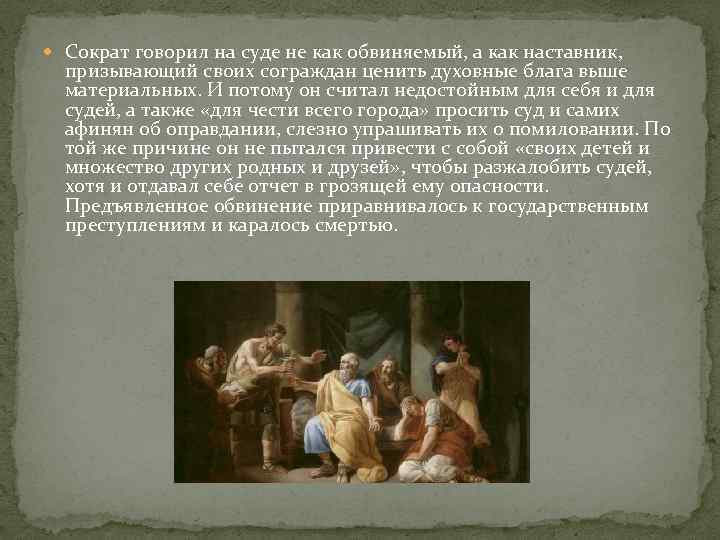 Сократ говорил на суде не как обвиняемый, а как наставник, призывающий своих сограждан ценить духовные блага выше материальных. И потому он считал недостойным для себя и для судей, а также «для чести всего города» просить суд и самих афинян об оправдании, слезно упрашивать их о помиловании. По той же причине он не пытался привести с собой «своих детей и множество других родных и друзей», чтобы разжалобить судей, хотя и отдавал себе отчет в грозящей ему опасности. Предъявленное обвинение приравнивалось к государственным преступлениям и каралось смертью.